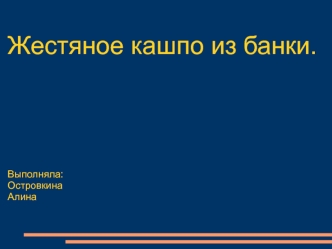 Жестяное кашпо из банки.

Выполняла:
Островкина
Алина